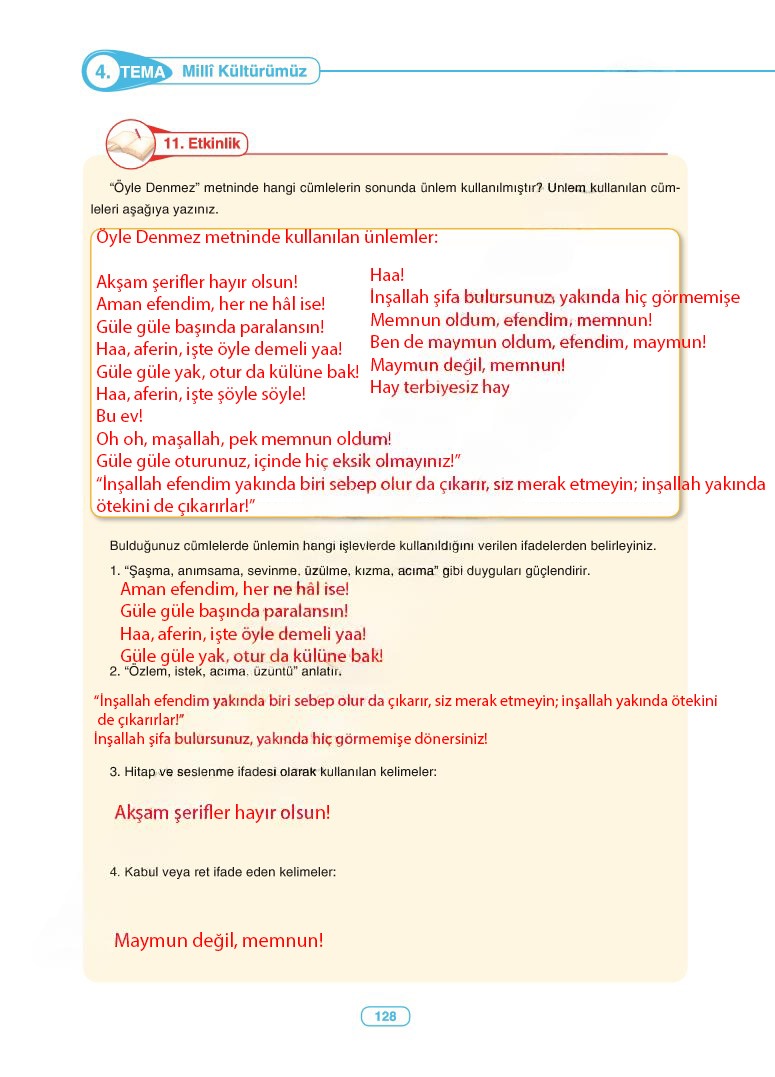 4. TEMA Millî Kültürümüz

11. Etkinlik

"Öyle Denmez" metninde hangi cümlelerin sonunda ünlem kullanılmıştır? Ünlem kullanılan cümleleri aşağıya yazınız.

Öyle Denmez metninde kullanılan ünlemler:

Akşam şerifler hayır olsun!
Aman efendim, her ne hâl ise!
Güle güle başında paralansın!
Haa, aferin, işte öyle demeli yaa!
Güle güle yak, otur da külüne bak!
Haa, aferin, işte şöyle söyle!
Bu ev!
Oh oh, maşallah, pek memnun oldum!
Güle güle oturunuz, içinde hiç eksik olmayınız!"
"İnşallah efendim yakında biri sebep olur da çıkarır, siz merak etmeyin; inşallah yakında ötekini de çıkarırlar!"

Haa!
İnşallah şifa bulursunuz, yakında hiç görmemişe
Memnun oldum, efendim, memnun!
Ben de maymun oldum, efendim, maymun!
Maymun değil, memnun!
Hay terbiyesiz hay

Bulduğunuz cümlelerde ünlemin hangi işlevlerde kullanıldığını verilen ifadelerden belirleyiniz.

1. "Şaşma, anımsama, sevinme, üzülme, kızma, acıma" gibi duyguları güçlendirir.
Aman efendim, her ne hâl ise!
Güle güle başında paralansın!
Haa, aferin, işte öyle demeli yaa!
Güle güle yak, otur da külüne bak!

2. "Özlem, istek, acıma, üzüntü" anlatır.
"İnşallah efendim yakında biri sebep olur da çıkarır, siz merak etmeyin; inşallah yakında ötekini de çıkarırlar!"
İnşallah şifa bulursunuz, yakında hiç görmemişe dönersiniz!

3. Hitap ve seslenme ifadesi olarak kullanılan kelimeler:

Akşam şerifler hayır olsun!

4. Kabul veya ret ifade eden kelimeler:

Maymun değil, memnun!

128